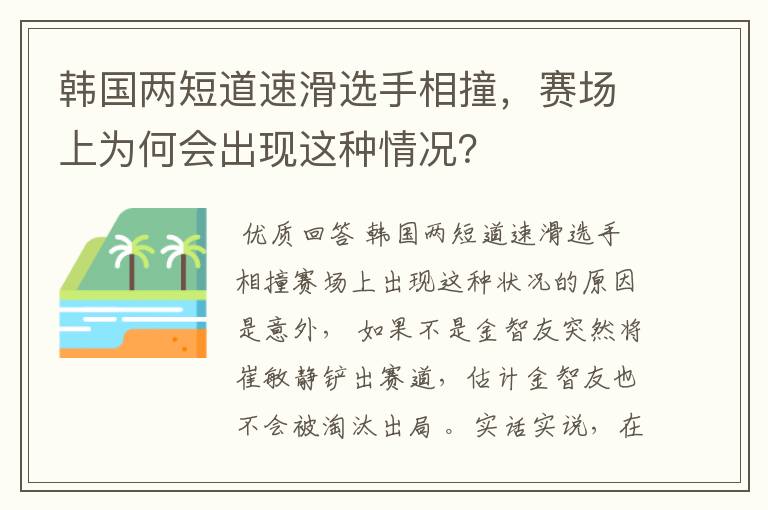 韩国两短道速滑选手相撞，赛场上为何会出现这种情况？

优质回答 韩国两短道速滑选手相撞赛场上出现这种状况的原因是意外， 如果不是金智友突然将崔敏静铲出赛道，估计金智友也不会被淘汰出局 。实话实说，在